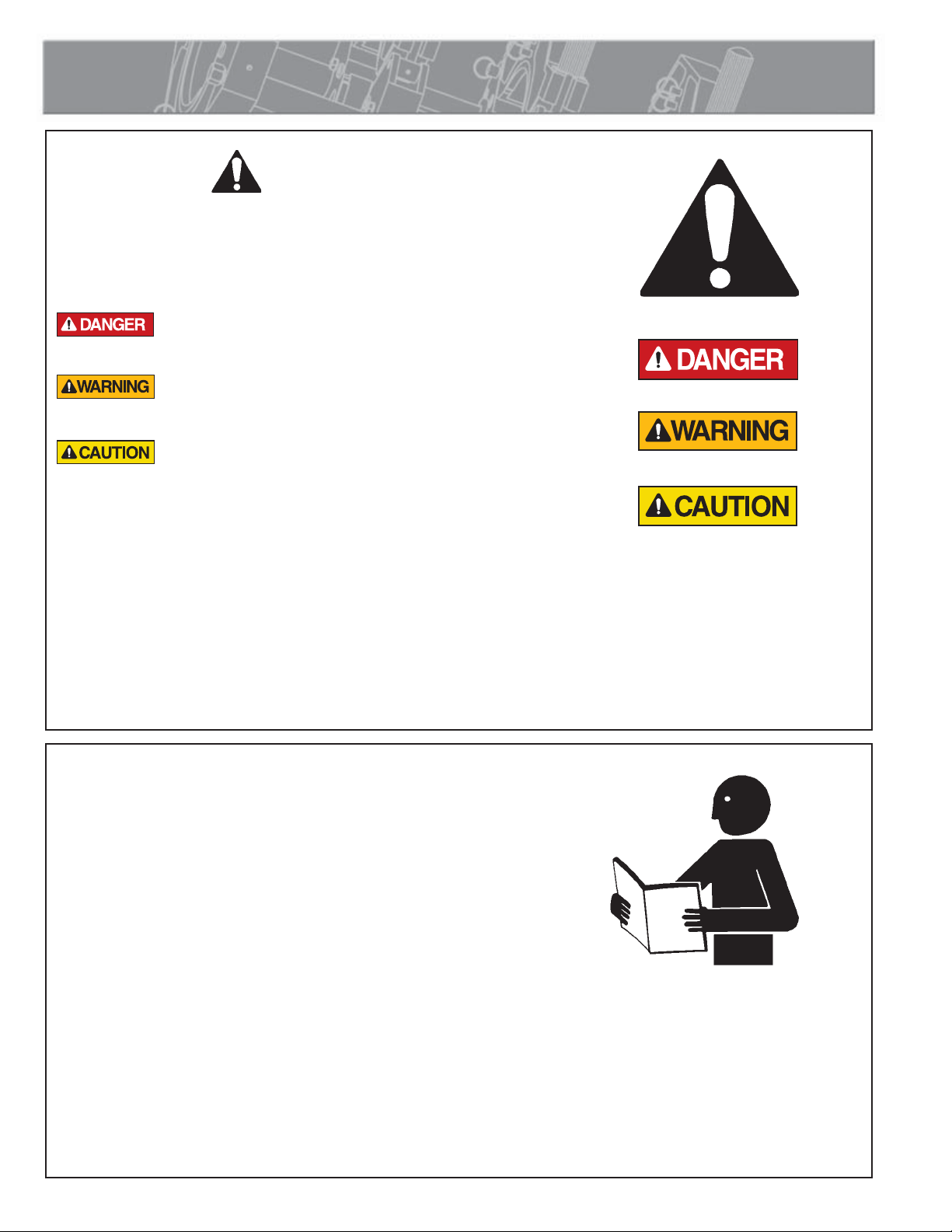 DANGER

WARNING

CAUTION

DANGER

WARNING

CAUTION